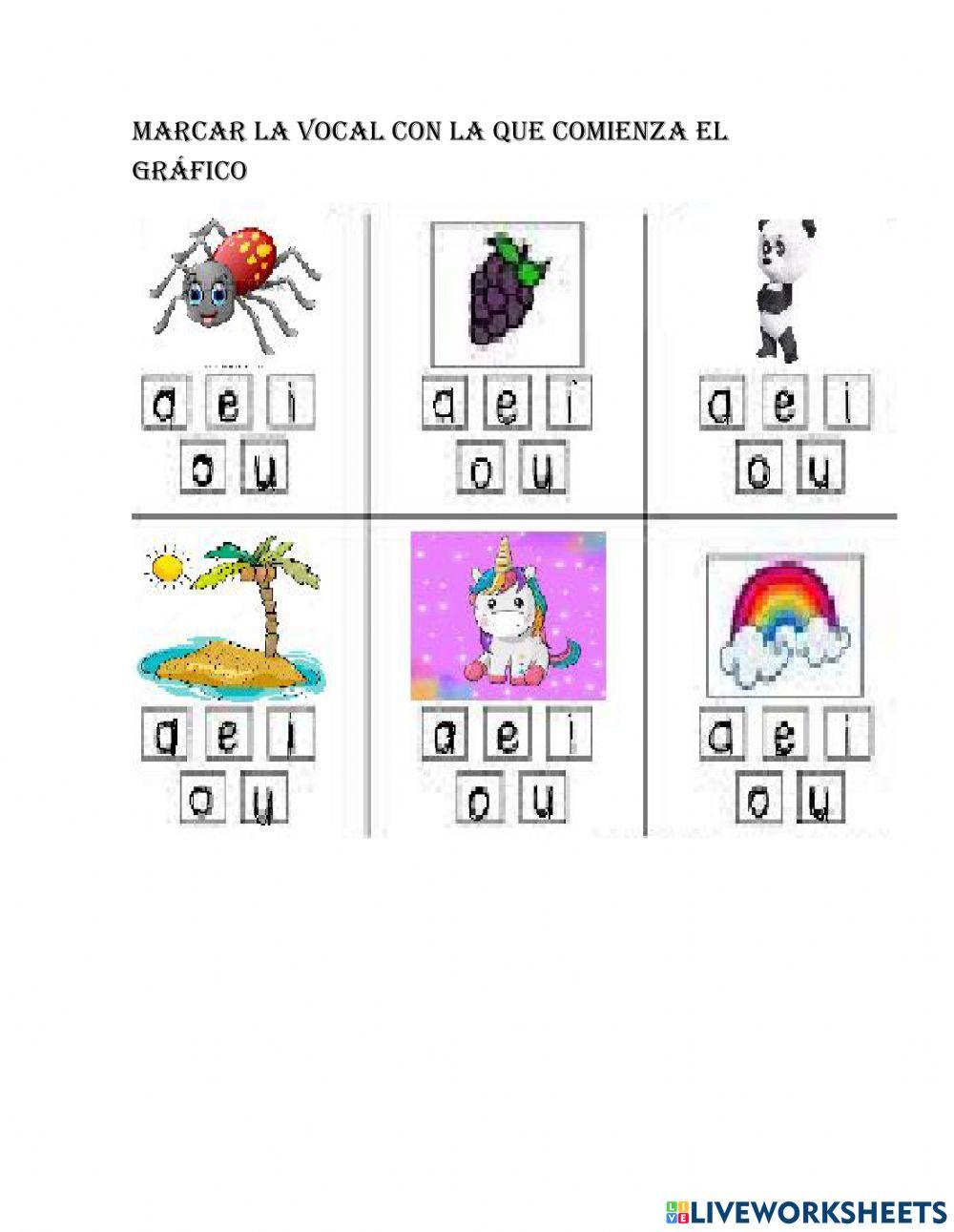 MARCAR LA VOCAL CON LA QUE COMIENZA EL GRÁFICO

a e i
o u

a e i
o u

a e i
o u

a e i
o u

a e i
o u

a e i
o u

LIVEWORKSHEETS